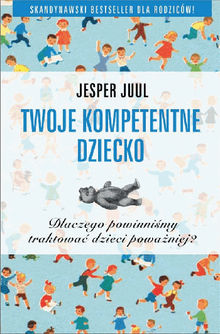 SKANDYNAWSKI BESTSELLER DLA RODZICÓW!

JESPER JUUL

TWOJE KOMPETENTNE DZIECKO

Dlaczego powinniśmy traktować dzieci poważniej?